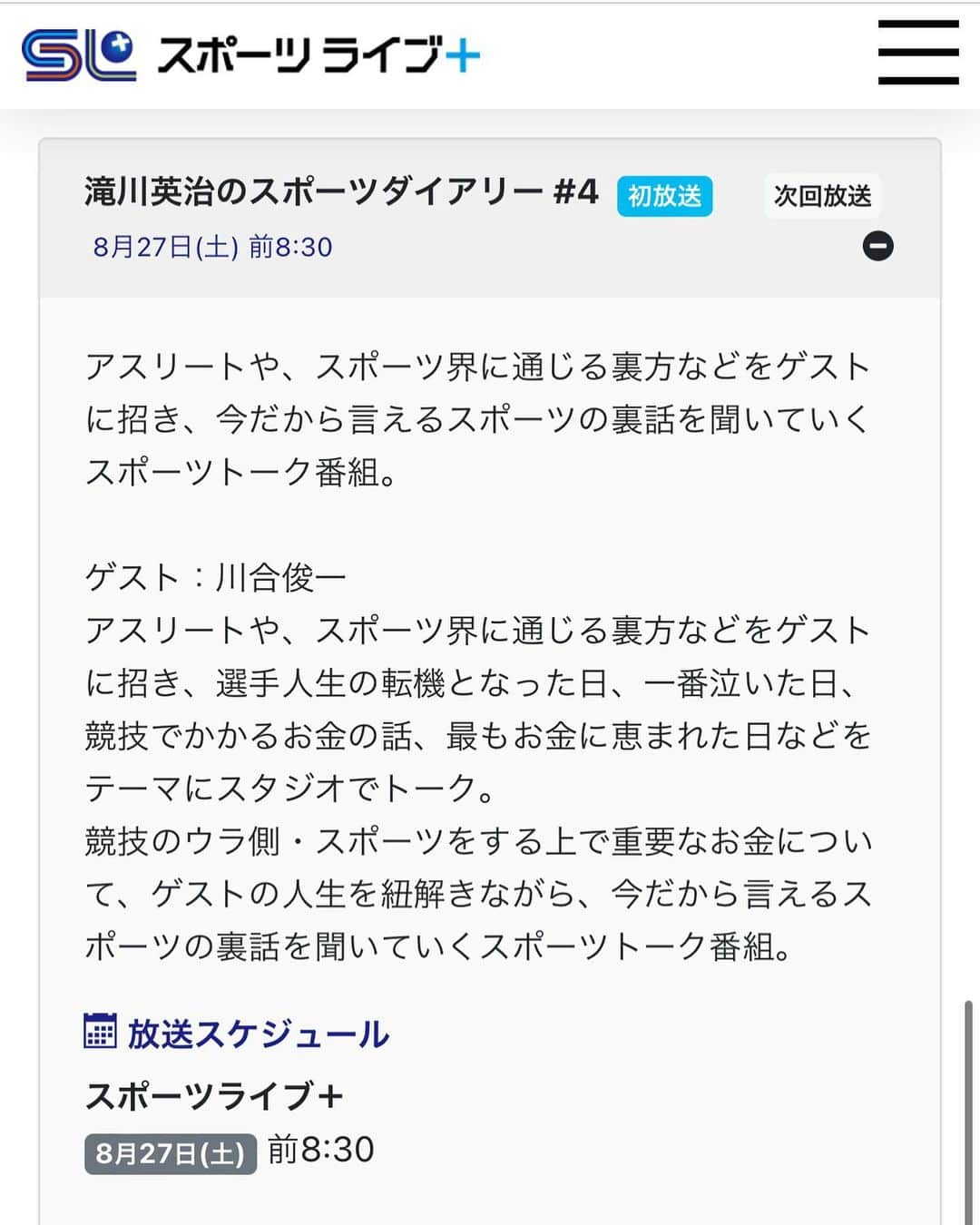 SL スポーツライブ+

滝川英治のスポーツダイアリー #4 初放送 次回放送
8月27日(土) 前8:30

アスリートや、スポーツ界に通じる裏方などをゲストに招き、今だから言えるスポーツの裏話を聞いていくスポーツトーク番組。

ゲスト：川合俊一
アスリートや、スポーツ界に通じる裏方などをゲストに招き、選手人生の転機となった日、一番泣いた日、競技でかかるお金の話、最もお金に恵まれた日などをテーマにスタジオでトーク。
競技のウラ側・スポーツをする上で重要なお金について、ゲストの人生を紐解きながら、今だから言えるスポーツの裏話を聞いていくスポーツトーク番組。

放送スケジュール
スポーツライブ+
8月27日(土) 前8:30